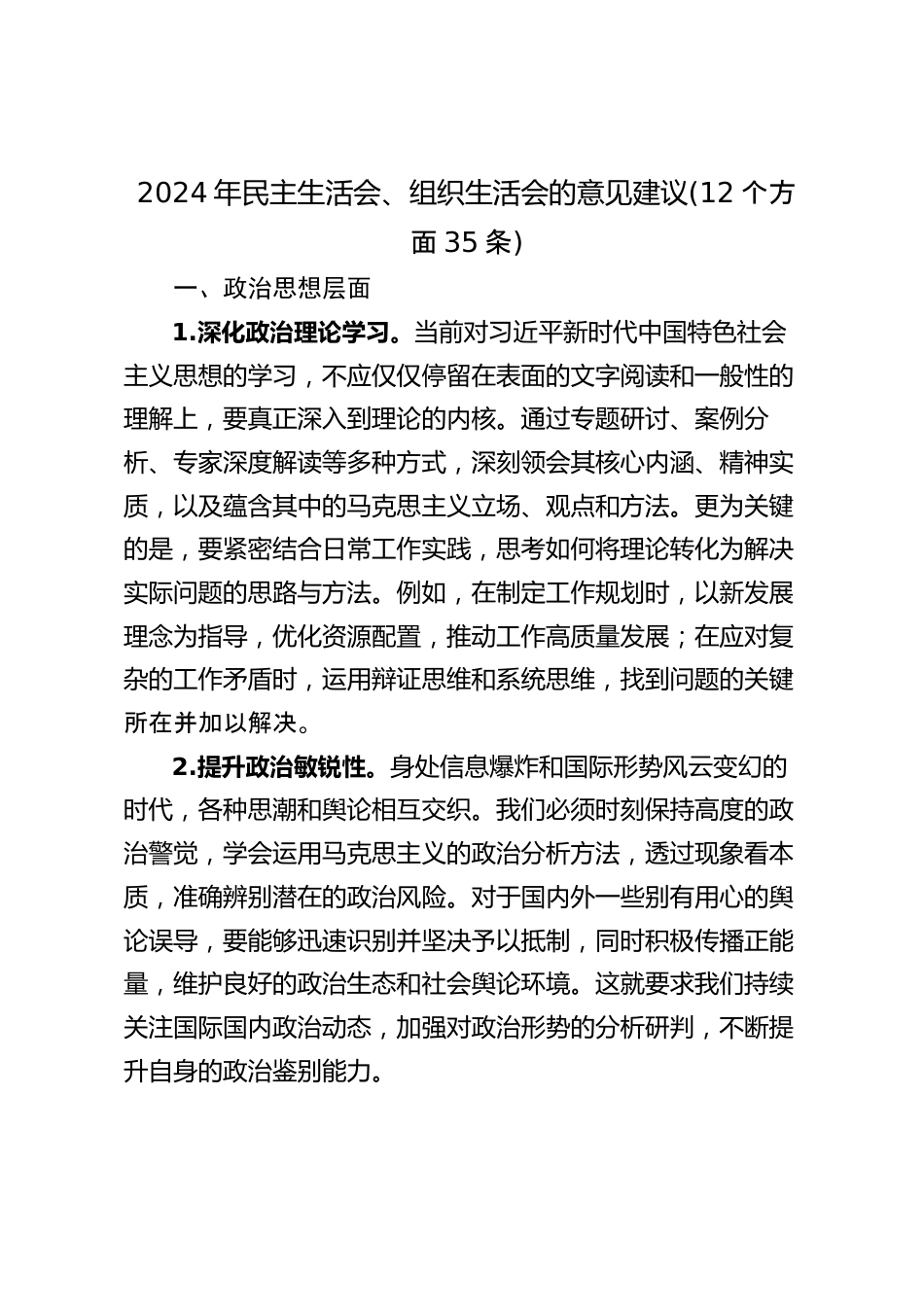 2024 年民主生活会、组织生活会的意见建议(12 个方面 35 条)

一、政治思想层面

1.深化政治理论学习。当前对习近平新时代中国特色社会主义思想的学习，不应仅仅停留在表面的文字阅读和一般性的理解上，要真正深入到理论的内核。通过专题研讨、案例分析、专家深度解读等多种方式，深刻领会其核心内涵、精神实质，以及蕴含其中的马克思主义立场、观点和方法。更为关键的是，要紧密结合日常工作实践，思考如何将理论转化为解决实际问题的思路与方法。例如，在制定工作规划时，以新发展理念为指导，优化资源配置，推动工作高质量发展；在应对复杂的工作矛盾时，运用辩证思维和系统思维，找到问题的关键所在并加以解决。

2.提升政治敏锐性。身处信息爆炸和国际形势风云变幻的时代，各种思潮和舆论相互交织。我们必须时刻保持高度的政治警觉，学会运用马克思主义的政治分析方法，透过现象看本质，准确辨别潜在的政治风险。对于国内外一些别有用心的舆论误导，要能够迅速识别并坚决予以抵制，同时积极传播正能量，维护良好的政治生态和社会舆论环境。这就要求我们持续关注国际国内政治动态，加强对政治形势的分析研判，不断提升自身的政治鉴别能力。